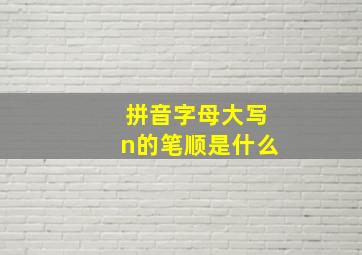 拼音字母大写
n的笔顺是什么